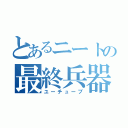 とあるニートの
最終兵器
ユーチューブ